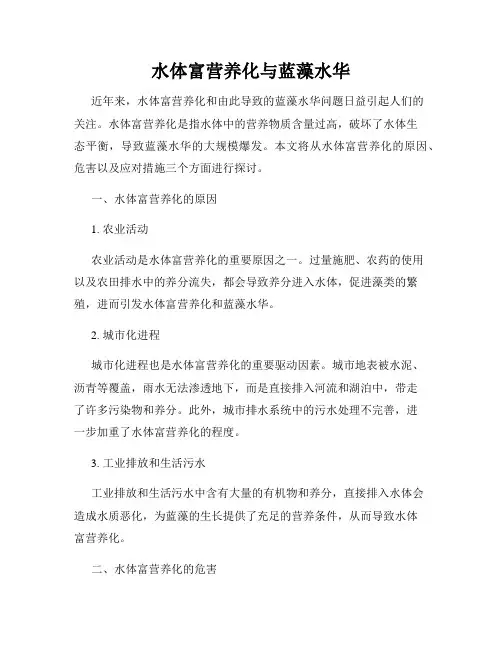 水体富营养化与蓝藻水华

近年来，水体富营养化和由此导致的蓝藻水华问题日益引起人们的关注。水体富营养化是指水体中的营养物质含量过高，破坏了水体生态平衡，导致蓝藻水华的大规模爆发。本文将从水体富营养化的原因、危害以及应对措施三个方面进行探讨。

一、水体富营养化的原因

1. 农业活动

农业活动是水体富营养化的重要原因之一。过量施肥、农药的使用以及农田排水中的养分流失，都会导致养分进入水体，促进藻类的繁殖，进而引发水体富营养化和蓝藻水华。

2. 城市化进程

城市化进程也是水体富营养化的重要驱动因素。城市地表被水泥、沥青等覆盖，雨水无法渗透地下，而是直接排入河流和湖泊中，带走了许多污染物和养分。此外，城市排水系统中的污水处理不完善，进一步加重了水体富营养化的程度。

3. 工业排放和生活污水

工业排放和生活污水中含有大量的有机物和养分，直接排入水体会造成水质恶化，为蓝藻的生长提供了充足的营养条件，从而导致水体富营养化。

二、水体富营养化的危害